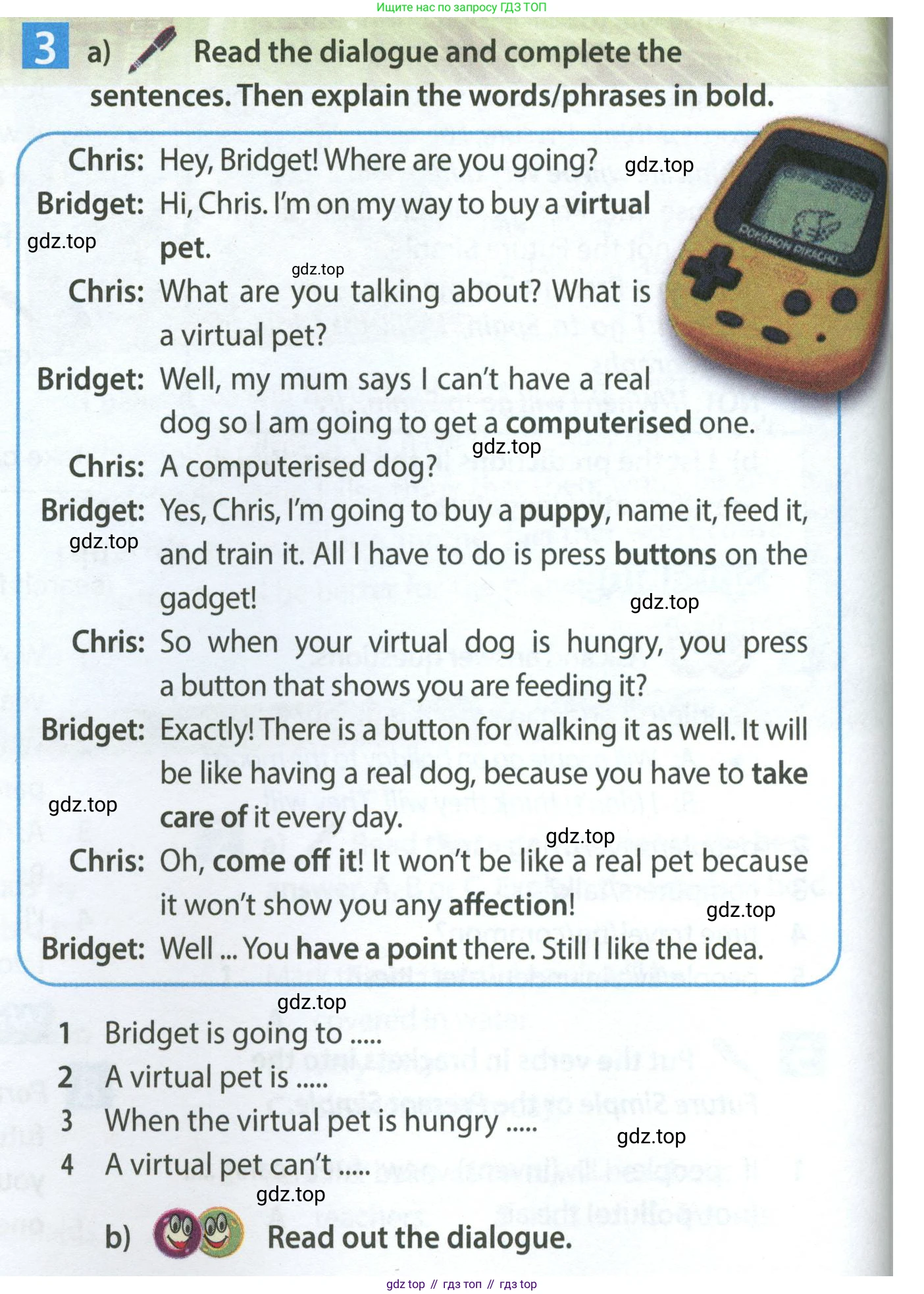 Ищите нас по запросу ГДЗ ТОП

3 a) Read the dialogue and complete the sentences. Then explain the words/phrases in bold.

Chris: Hey, Bridget! Where are you going?

Bridget: Hi, Chris. I'm on my way to buy a virtual pet.

Chris: What are you talking about? What is a virtual pet?

Bridget: Well, my mum says I can't have a real dog so I am going to get a computerised one.

Chris: A computerised dog?

Bridget: Yes, Chris, I'm going to buy a puppy, name it, feed it, and train it. All I have to do is press buttons on the gadget!

Chris: So when your virtual dog is hungry, you press a button that shows you are feeding it?

Bridget: Exactly! There is a button for walking it as well. It will be like having a real dog, because you have to take care of it every day.

Chris: Oh, come off it! It won't be like a real pet because it won't show you any affection!

Bridget: Well ... You have a point there. Still I like the idea.

1 Bridget is going to .....
2 A virtual pet is .....
3 When the virtual pet is hungry .....
4 A virtual pet can't .....

b) Read out the dialogue.

gdz top // гдз топ // гдз top

gdz.top